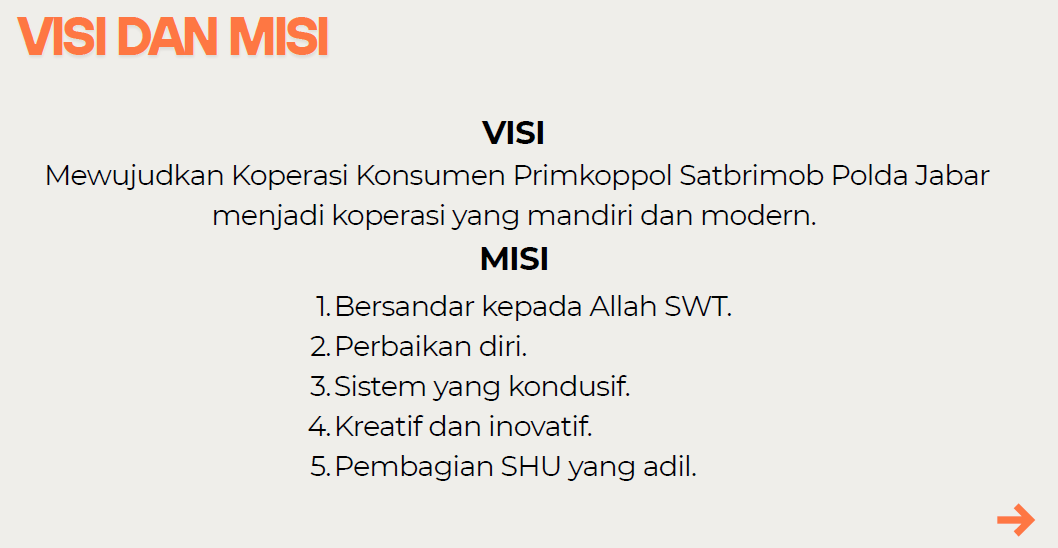 VISI DAN MISI

VISI

Mewujudkan Koperasi Konsumen Primkoppol Satbrimob Polda Jabar menjadi koperasi yang mandiri dan modern.

MISI

1. Bersandar kepada Allah SWT.
2. Perbaikan diri.
3. Sistem yang kondusif.
4. Kreatif dan inovatif.
5. Pembagian SHU yang adil.

→